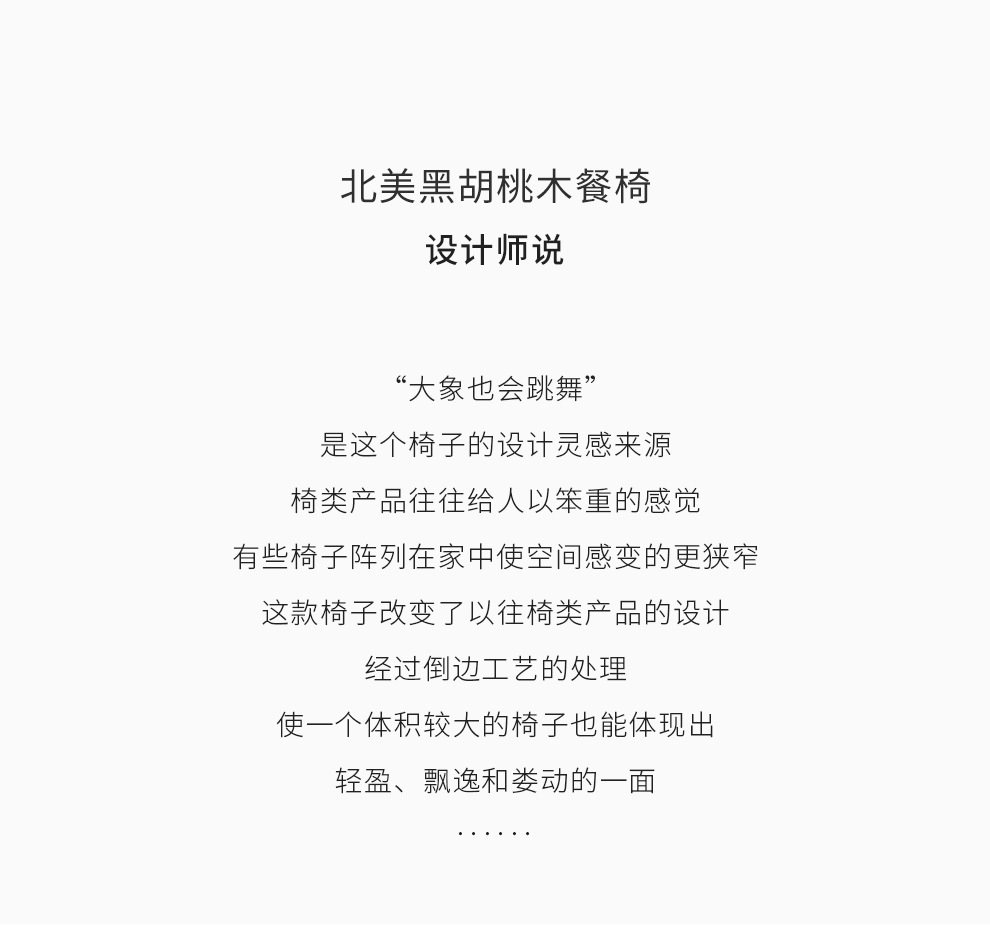 北美黑胡桃木餐椅

设计师说

“大象也会跳舞”

是这个椅子的设计灵感来源

椅类产品往往给人以笨重的感觉

有些椅子阵列在家中使空间感变的更狭窄

这款椅子改变了以往椅类产品的设计

经过倒边工艺的处理

使一个体积较大的椅子也能体现出

轻盈、飘逸和娄动的一面

……